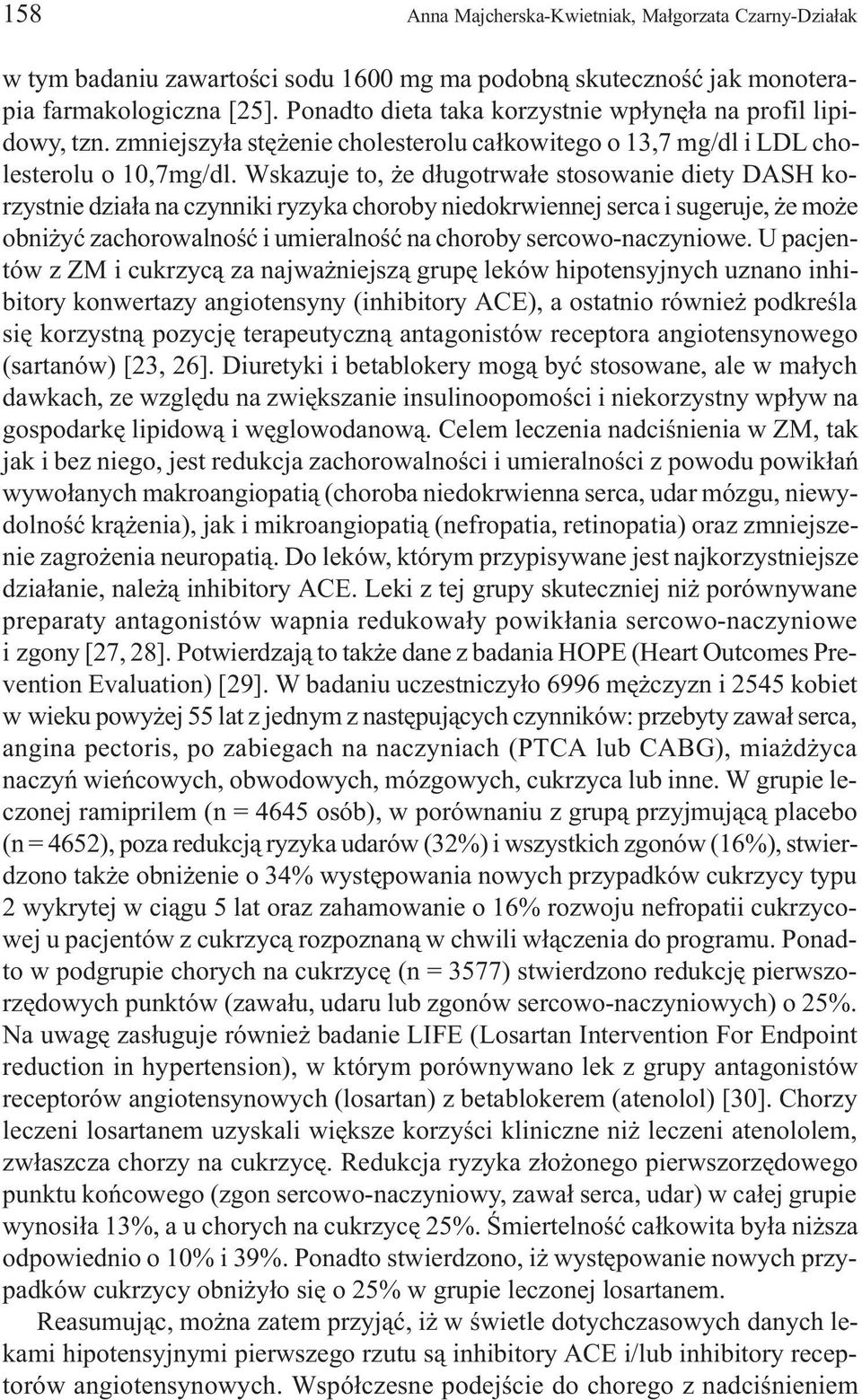 158 Anna Majcherska-Kwietniak, Małgorzata Czarny-Działak

w tym badaniu zawartości sodu 1600 mg ma podobną skuteczność jak monoterapia farmakologiczna [25]. Ponadto dieta taka korzystnie wpłynęła na profil lipidowy, tzn. zmniejszyła stężenie cholesterolu całkowitego o 13,7 mg/dl i LDL cholesterolu o 10,7mg/dl. Wskazuje to, że długotrwałe stosowanie diety DASH korzystnie działa na czynniki ryzyka choroby niedokrwiennej serca i sugeruje, że może obniżyć zachorowalność i umieralność na choroby sercowo-naczyniowe. U pacjentów z ZM i cukrzycą za najważniejszą grupę leków hipotensyjnych uznano inhibitory konwertazy angiotensyny (inhibitory ACE), a ostatnio również podkreśla się korzystną pozycję terapeutyczną antagonistów receptora angiotensynowego (sartanów) [23, 26]. Diuretyki i betablokery mogą być stosowane, ale w małych dawkach, ze względu na zwiększanie insulinoopomości i niekorzystny wpływ na gospodarkę lipidową i węglowodanową. Celem leczenia nadciśnienia w ZM, tak jak i bez niego, jest redukcja zachorowalności i umieralności z powodu powikłań wywołanych makroangiopatią (choroba niedokrwienna serca, udar mózgu, niewydolność krążenia), jak i mikroangiopatią (nefropatia, retinopatia) oraz zmniejszenie zagrożenia neuropatią. Do leków, którym przypisywane jest najkorzystniejsze działanie, należą inhibitory ACE. Leki z tej grupy skuteczniej niż porównywane preparaty antagonistów wapnia redukowały powikłania sercowo-naczyniowe i zgony [27, 28]. Potwierdzają to także dane z badania HOPE (Heart Outcomes Prevention Evaluation) [29]. W badaniu uczestniczyło 6996 mężczyzn i 2545 kobiet w wieku powyżej 55 lat z jednym z następujących czynników: przebyty zawał serca, angina pectoris, po zabiegach na naczyniach (PTCA lub CABG), miażdżyca naczyń wieńcowych, obwodowych, mózgowych, cukrzyca lub inne. W grupie leczonej ramiprilem (n = 4645 osób), w porównaniu z grupą przyjmującą placebo (n = 4652), poza redukcją ryzyka udarów (32%) i wszystkich zgonów (16%), stwierdzono także obniżenie o 34% występowania nowych przypadków cukrzycy typu 2 wykrytej w ciągu 5 lat oraz zahamowanie o 16% rozwoju nefropatii cukrzycowej u pacjentów z cukrzycą rozpoznaną w chwili włączenia do programu. Ponadto w podgrupie chorych na cukrzycę (n = 3577) stwierdzono redukcję pierwszorzędowych punktów (zawału, udaru lub zgonów sercowo-naczyniowych) o 25%. Na uwagę zasługuje również badanie LIFE (Losartan Intervention For Endpoint reduction in hypertension), w którym porównywano lek z grupy antagonistów receptorów angiotensynowych (losartan) z betablokerem (atenolol) [30]. Chorzy leczeni losartanem uzyskali większe korzyści kliniczne niż leczeni atenololem, zwłaszcza chorzy na cukrzycę. Redukcja ryzyka złożonego pierwszorzędowego punktu końcowego (zgon sercowo-naczyniowy, zawał serca, udar) w całej grupie wynosiła 13%, a u chorych na cukrzycę 25%. Śmiertelność całkowita była niższa odpowiednio o 10% i 39%. Ponadto stwierdzono, iż występowanie nowych przypadków cukrzycy obniżyło się o 25% w grupie leczonej losartanem.

Reasumując, można zatem przyjąć, iż w świetle dotychczasowych danych lekami hipotensyjnymi pierwszego rzutu są inhibitory ACE i/lub inhibitory receptorów angiotensynowych. Współczesne podejście do chorego z nadciśnieniem